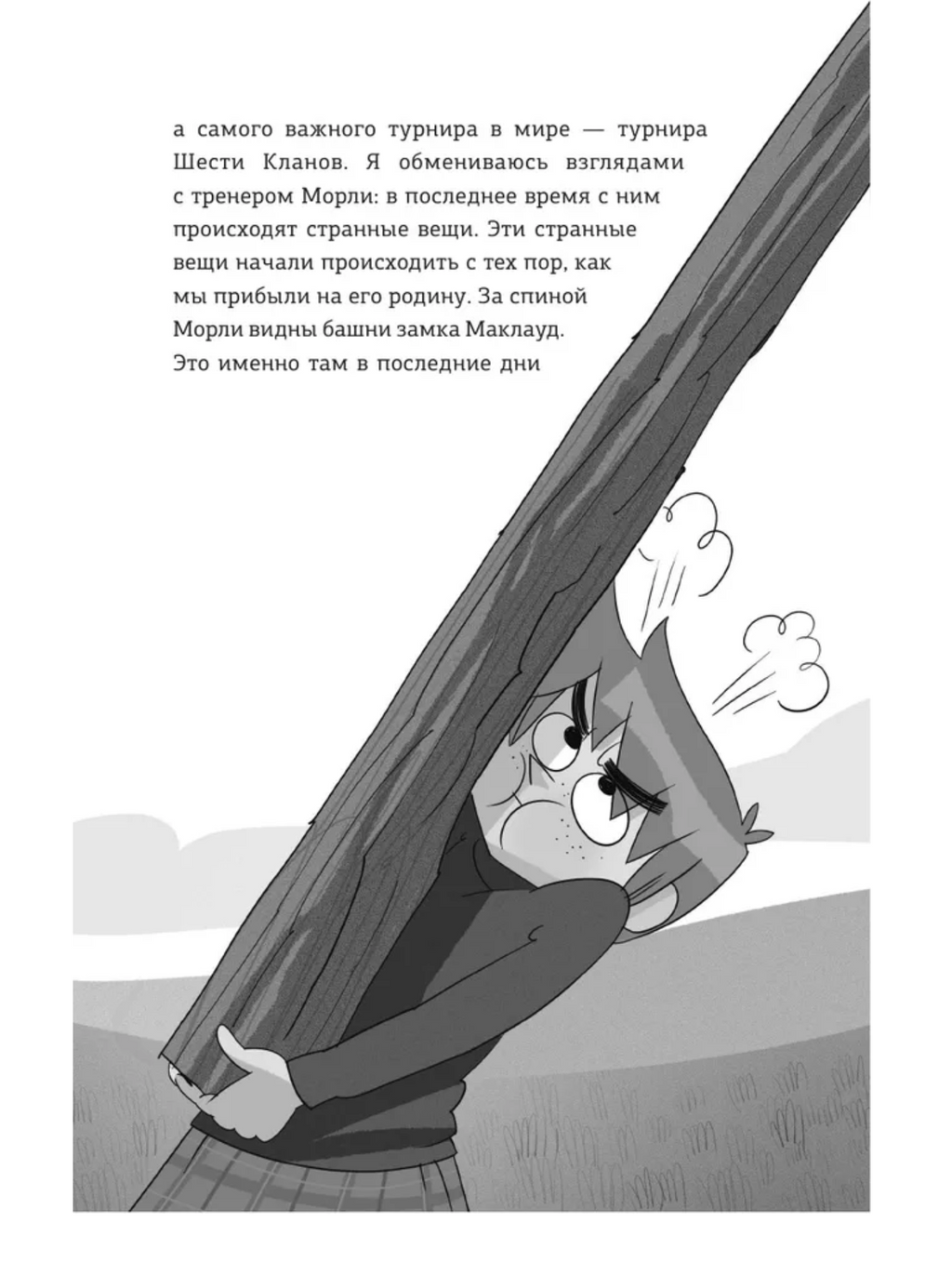 а самого важного турнира в мире — турнира Шести Кланов. Я обмениваюсь взглядами с тренером Морли: в последнее время с ним происходят странные вещи. Эти странные вещи начали происходить с тех пор, как мы прибыли на его родину. За спиной Морли видны башни замка Маклауд. Это именно там в последние дни